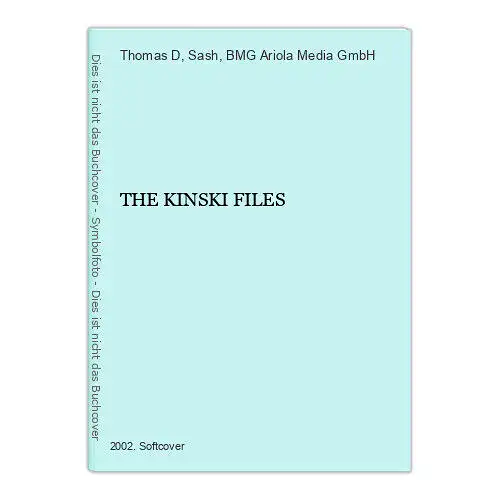 Dies ist nicht das Buchcover - Symbolfoto - Dies ist nicht das Buchcover

Thomas D, Sash, BMG Ariola Media GmbH

THE KINSKI FILES

2002. Softcover